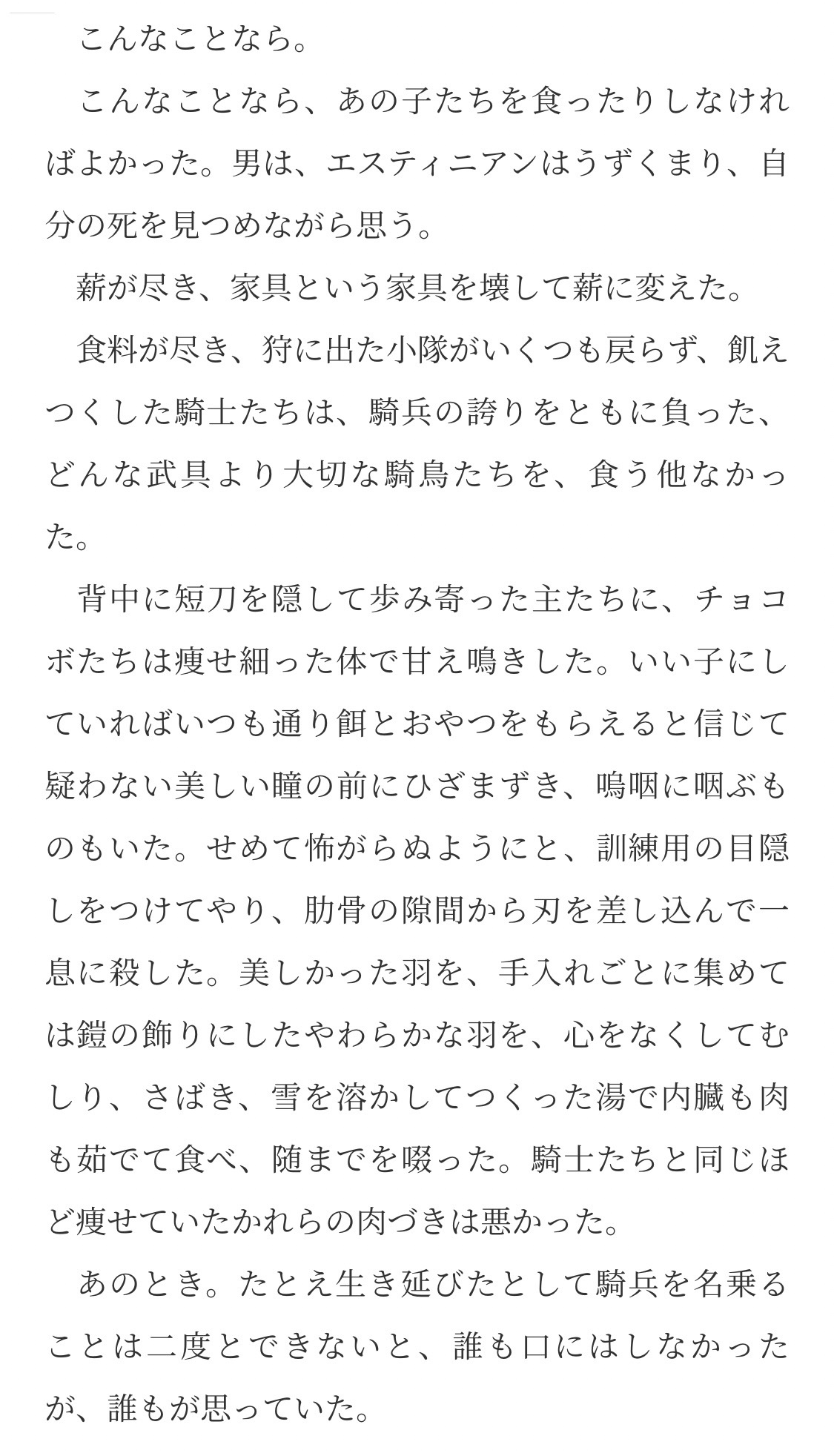 こんなことなら。

こんなことなら、あの子たちを食ったりしなければよかった。男は、エスティニアンはうずくまり、自分の死を見つめながら思う。

薪が尽き、家具という家具を壊して薪に変えた。

食料が尽き、狩に出た小隊がいくつも戻らず、飢えつくした騎士たちは、騎兵の誇りをともに負った、どんな武具より大切な騎鳥たちを、食う他なかった。

背中に短刀を隠して歩み寄った主たちに、チョコボたちは痩せ細った体で甘え鳴きした。いい子にしていればいつも通り餌とおやつをもらえると信じて疑わない美しい瞳の前にひざまずき、嗚咽に咽ぶものもいた。せめて怖がらぬようにと、訓練用の目隠しをつけてやり、肋骨の隙間から刃を差し込んで一息に殺した。美しかった羽を、手入れごとに集めては鎧の飾りにしたやわらかな羽を、心をなくしてむしり、さばき、雪を溶かしてつくった湯で内臓も肉も茹でて食べ、随までを啜った。騎士たちと同じほど痩せていたかれらの肉づきは悪かった。

あのとき。たとえ生き延びたとして騎兵を名乗ることは二度とできないと、誰も口にはしなかったが、誰もが思っていた。